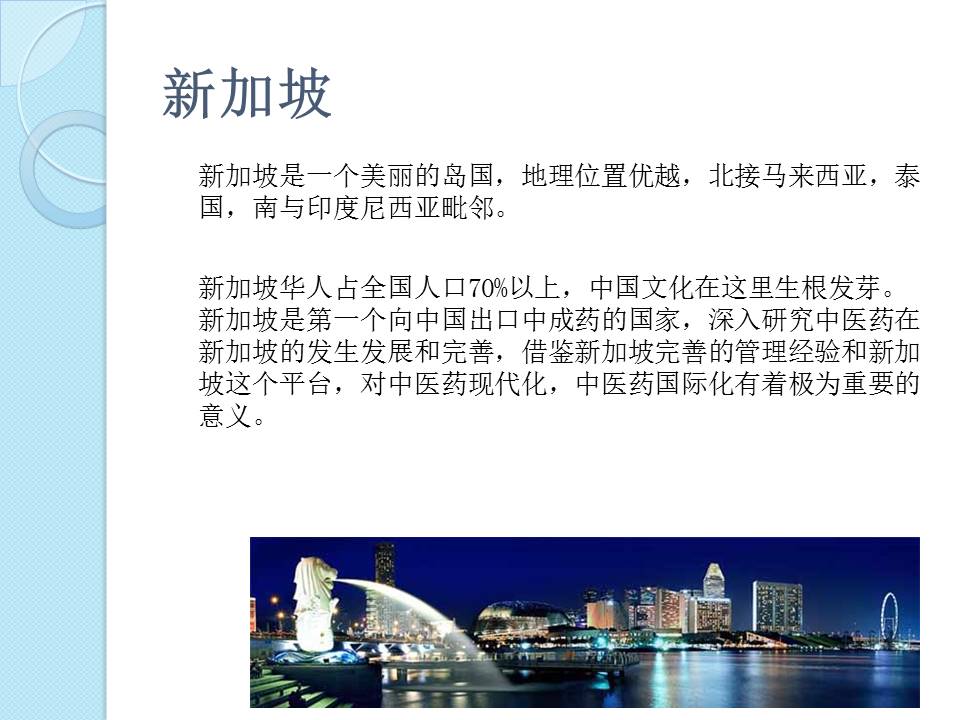 新加坡

新加坡是一个美丽的岛国，地理位置优越，北接马来西亚，泰国，南与印度尼西亚毗邻。

新加坡华人占全国人口70%以上，中国文化在这里生根发芽。新加坡是第一个向中国出口中成药的国家，深入研究中医药在新加坡的发生发展和完善，借鉴新加坡完善的管理经验和新加坡这个平台，对中医药现代化，中医药国际化有着极为重要的意义。